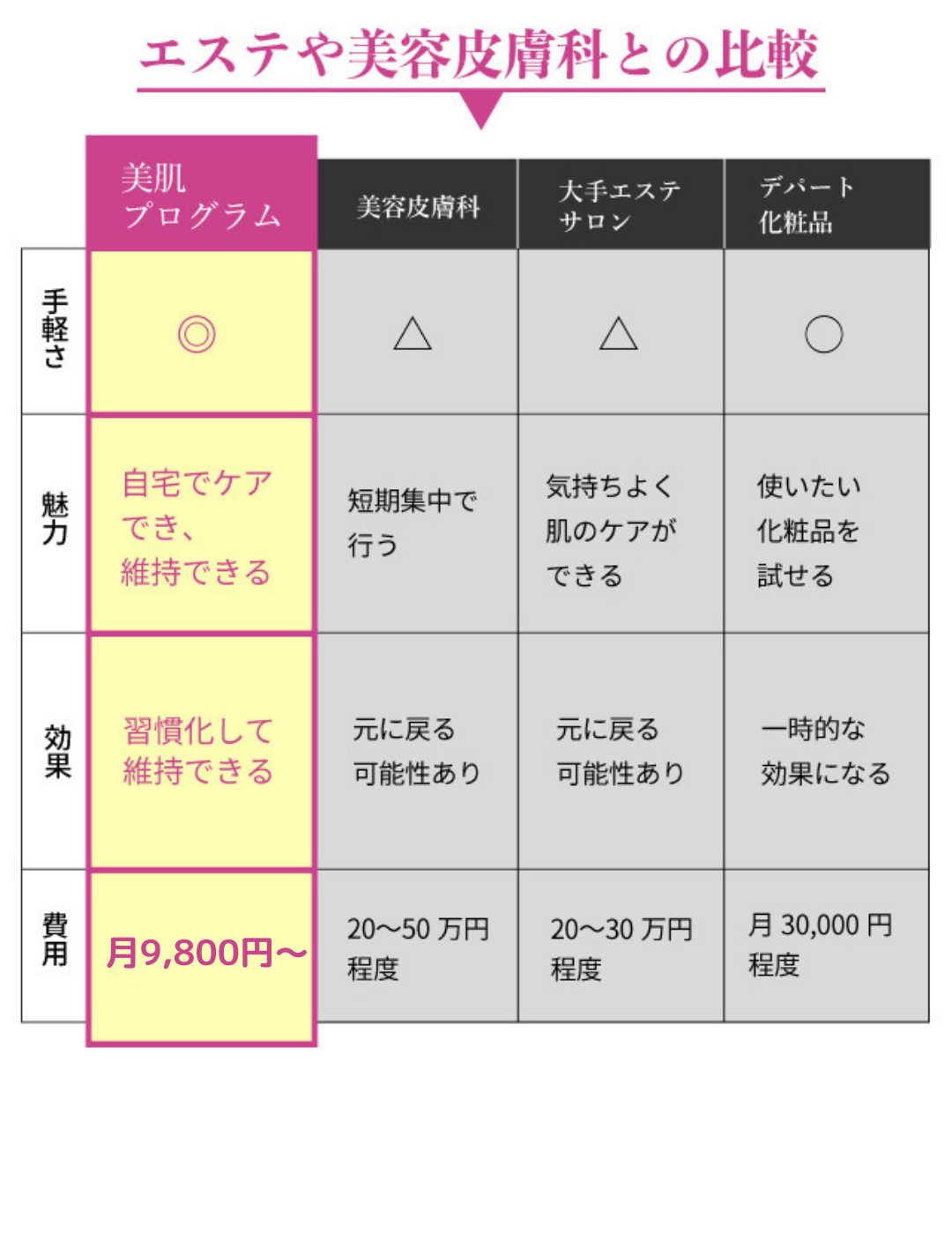 エステや美容皮膚科との比較

| | 美肌プログラム | 美容皮膚科 | 大手エステサロン | デパート化粧品 |
|---|---|---|---|---|
| 手軽さ | ◎ | △ | △ | ○ |
| 魅力 | 自宅でケアでき、維持できる | 短期集中で行う | 気持ちよく肌のケアができる | 使いたい化粧品を試せる |
| 効果 | 習慣化して維持できる | 元に戻る可能性あり | 元に戻る可能性あり | 一時的な効果になる |
| 費用 | 月9,800円〜 | 20〜50 万円程度 | 20〜30 万円程度 | 月 30,000 円程度 |